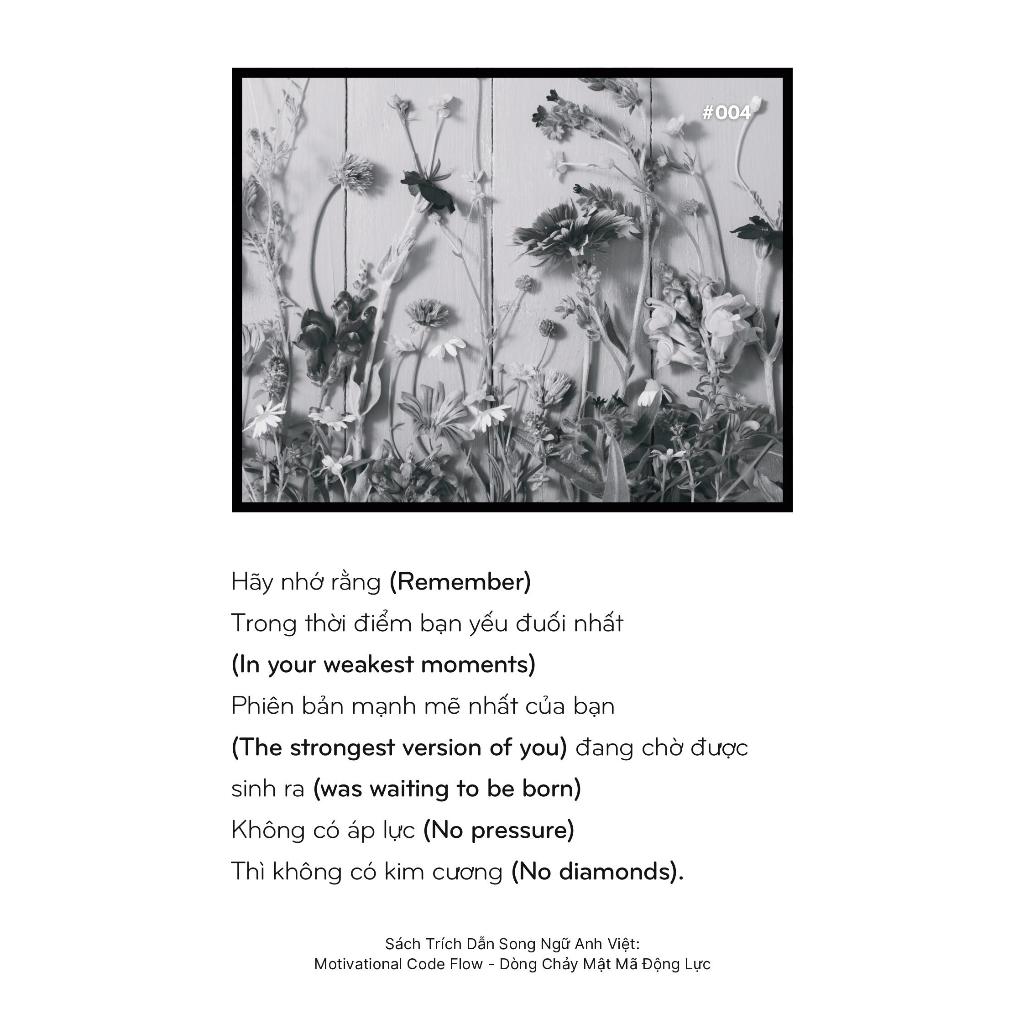 #004

Hãy nhớ rằng (Remember)

Trong thời điểm bạn yếu đuối nhất

(In your weakest moments)

Phiên bản mạnh mẽ nhất của bạn

(The strongest version of you) đang chờ được sinh ra (was waiting to be born)

Không có áp lực (No pressure)

Thì không có kim cương (No diamonds).

Sách Trích Dẫn Song Ngữ Anh Việt:
Motivational Code Flow - Dòng Chảy Mật Mã Động Lực